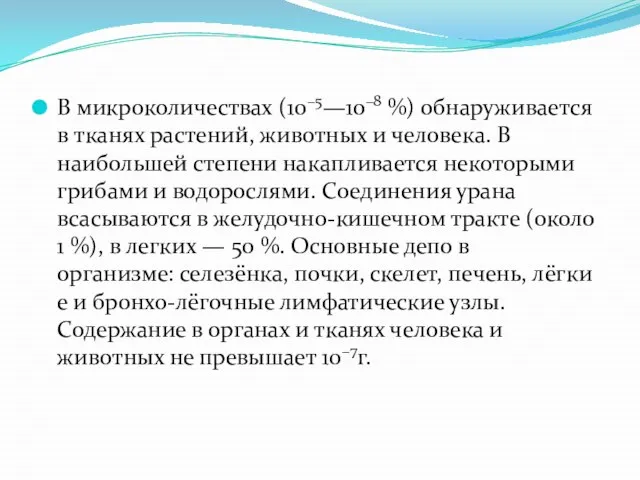 В микроколичествах ($10^{-5}$—$10^{-8}$ %) обнаруживается в тканях растений, животных и человека. В наибольшей степени накапливается некоторыми грибами и водорослями. Соединения урана всасываются в желудочно-кишечном тракте (около 1 %), в легких — 50 %. Основные депо в организме: селезёнка, почки, скелет, печень, лёгкие и бронхо-лёгочные лимфатические узлы. Содержание в органах и тканях человека и животных не превышает $10^{-7}$г.